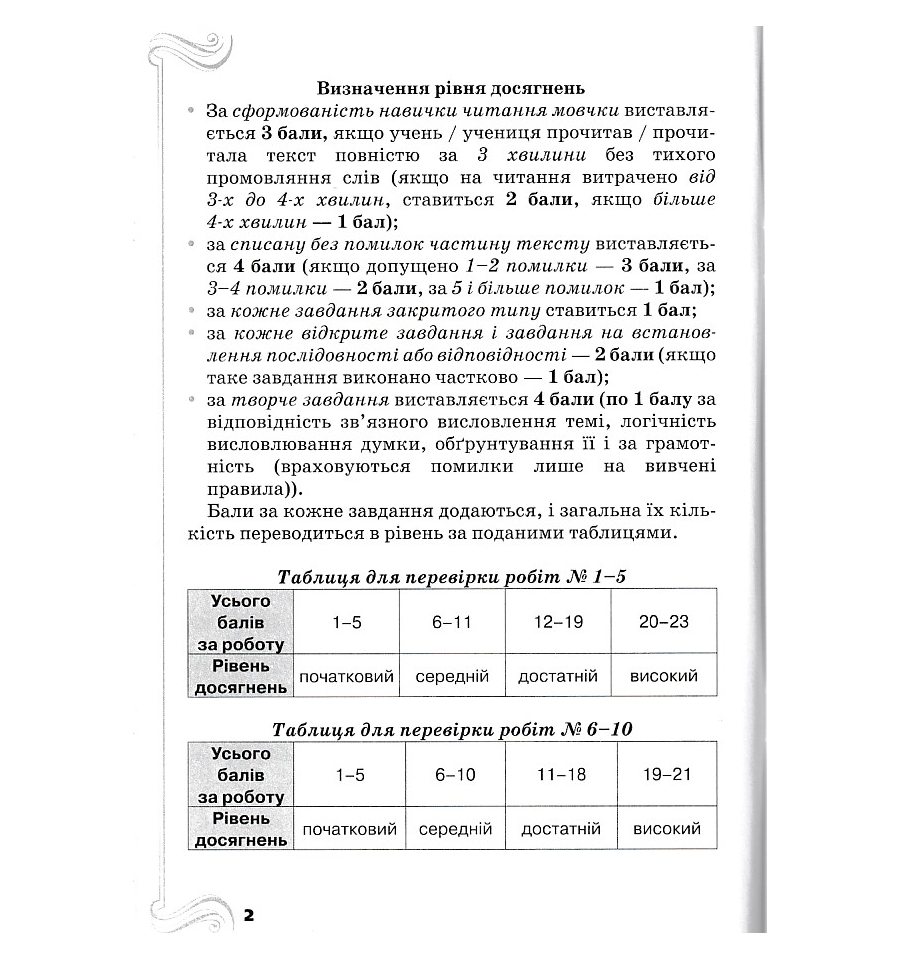 Визначення рівня досягнень

• За сформованість навички читання мовчки виставляється 3 бали, якщо учень / учениця прочитав / прочитала текст повністю за 3 хвилини без тихого промовляння слів (якщо на читання витрачено від 3-х до 4-х хвилин, ставиться 2 бали, якщо більше 4-х хвилин — 1 бал);
• за списану без помилок частину тексту виставляється 4 бали (якщо допущено 1–2 помилки — 3 бали, за 3–4 помилки — 2 бали, за 5 і більше помилок — 1 бал);
• за кожне завдання закритого типу ставиться 1 бал;
• за кожне відкрите завдання і завдання на встановлення послідовності або відповідності — 2 бали (якщо таке завдання виконано частково — 1 бал);
• за творче завдання виставляється 4 бали (по 1 балу за відповідність зв'язного висловлення темі, логічність висловлювання думки, обґрунтування її і за грамотність (враховуються помилки лише на вивчені правила)).

Бали за кожне завдання додаються, і загальна їх кількість переводиться в рівень за поданими таблицями.

Таблиця для перевірки робіт № 1–5

| Усього балів за роботу | 1–5 | 6–11 | 12–19 | 20–23 |
|---|---|---|---|---|
| Рівень досягнень | початковий | середній | достатній | високий |

Таблиця для перевірки робіт № 6–10

| Усього балів за роботу | 1–5 | 6–10 | 11–18 | 19–21 |
|---|---|---|---|---|
| Рівень досягнень | початковий | середній | достатній | високий |

2